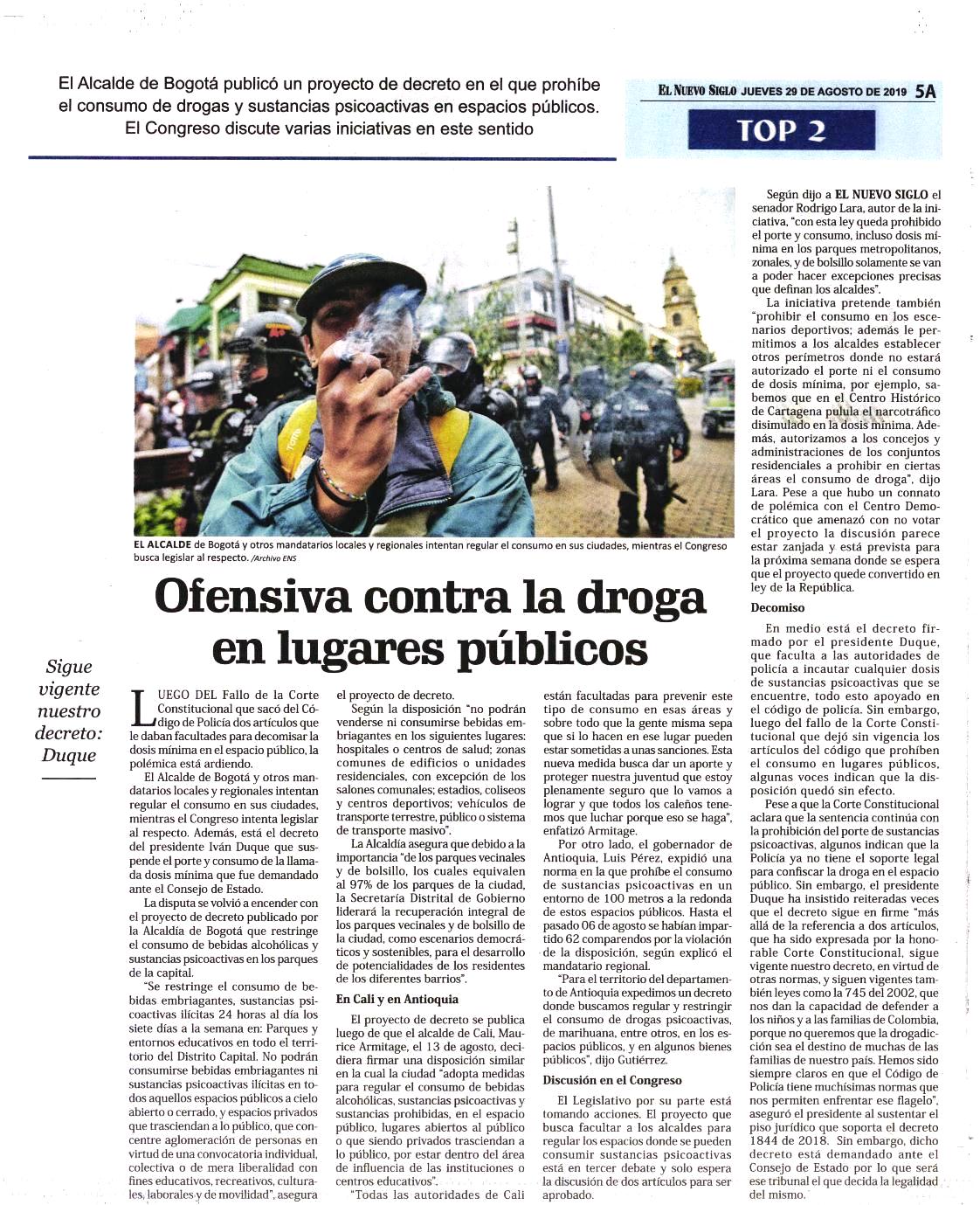 El Alcalde de Bogotá publicó un proyecto de decreto en el que prohíbe el consumo de drogas y sustancias psicoactivas en espacios públicos. El Congreso discute varias iniciativas en este sentido

EL NUEVO SIGLO JUEVES 29 DE AGOSTO DE 2019 5A

TOP 2

EL ALCALDE de Bogotá y otros mandatarios locales y regionales intentan regular el consumo en sus ciudades, mientras el Congreso busca legislar al respecto. /Archivo ENS

Ofensiva contra la droga en lugares públicos

Sigue vigente nuestro decreto: Duque

LUEGO DEL Fallo de la Corte Constitucional que sacó del Código de Policía dos artículos que le daban facultades para decomisar la dosis mínima en el espacio público, la polémica está ardiendo.

El Alcalde de Bogotá y otros mandatarios locales y regionales intentan regular el consumo en sus ciudades, mientras el Congreso intenta legislar al respecto. Además, está el decreto del presidente Iván Duque que suspende el porte y consumo de la llamada dosis mínima que fue demandado ante el Consejo de Estado.

La disputa se volvió a encender con el proyecto de decreto publicado por la Alcaldía de Bogotá que restringe el consumo de bebidas alcohólicas y sustancias psicoactivas en los parques de la capital.

"Se restringe el consumo de bebidas embriagantes, sustancias psicoactivas ilícitas 24 horas al día los siete días a la semana en: Parques y entornos educativos en todo el territorio del Distrito Capital. No podrán consumirse bebidas embriagantes ni sustancias psicoactivas ilícitas en todos aquellos espacios públicos a cielo abierto o cerrado, y espacios privados que trasciendan a lo público, que concentre aglomeración de personas en virtud de una convocatoria individual, colectiva o de mera liberalidad con fines educativos, recreativos, culturales, laborales y de movilidad", asegura el proyecto de decreto.

Según la disposición "no podrán venderse ni consumirse bebidas embriagantes en los siguientes lugares: hospitales o centros de salud; zonas comunes de edificios o unidades residenciales, con excepción de los salones comunales; estadios, coliseos y centros deportivos; vehículos de transporte terrestre, público o sistema de transporte masivo".

La Alcaldía asegura que debido a la importancia "de los parques vecinales y de bolsillo, los cuales equivalen al 97% de los parques de la ciudad, la Secretaría Distrital de Gobierno liderará la recuperación integral de los parques vecinales y de bolsillo de la ciudad, como escenarios democráticos y sostenibles, para el desarrollo de potencialidades de los residentes de los diferentes barrios".

En Cali y en Antioquia

El proyecto de decreto se publica luego de que el alcalde de Cali, Maurice Armitage, el 13 de agosto, decidiera firmar una disposición similar en la cual la ciudad "adopta medidas para regular el consumo de bebidas alcohólicas, sustancias psicoactivas y sustancias prohibidas, en el espacio público, lugares abiertos al público o que siendo privados trasciendan a lo público, por estar dentro del área de influencia de las instituciones o centros educativos".

"Todas las autoridades de Cali están facultadas para prevenir este tipo de consumo en esas áreas y sobre todo que la gente misma sepa que si lo hacen en ese lugar pueden estar sometidas a unas sanciones. Esta nueva medida busca dar un aporte y proteger nuestra juventud que estoy plenamente seguro que lo vamos a lograr y que todos los caleños tenemos que luchar porque eso se haga", enfatizó Armitage.

Por otro lado, el gobernador de Antioquia, Luis Pérez, expidió una norma en la que prohíbe el consumo de sustancias psicoactivas en un entorno de 100 metros a la redonda de estos espacios públicos. Hasta el pasado 06 de agosto se habían impartido 62 comparendos por la violación de la disposición, según explicó el mandatario regional.

"Para el territorio del departamento de Antioquia expedimos un decreto donde buscamos regular y restringir el consumo de drogas psicoactivas, de marihuana, entre otros, en los espacios públicos, y en algunos bienes públicos", dijo Gutiérrez.

Discusión en el Congreso

El Legislativo por su parte está tomando acciones. El proyecto que busca facultar a los alcaldes para regular los espacios donde se pueden consumir sustancias psicoactivas está en tercer debate y solo espera la discusión de dos artículos para ser aprobado.

Según dijo a EL NUEVO SIGLO el senador Rodrigo Lara, autor de la iniciativa, "con esta ley queda prohibido el porte y consumo, incluso dosis mínima en los parques metropolitanos, zonales, y de bolsillo solamente se van a poder hacer excepciones precisas que definan los alcaldes".

La iniciativa pretende también "prohibir el consumo en los escenarios deportivos; además le permitimos a los alcaldes establecer otros perímetros donde no estará autorizado el porte ni el consumo de dosis mínima, por ejemplo, sabemos que en el Centro Histórico de Cartagena pulula el narcotráfico disimulado en la dosis mínima. Además, autorizamos a los concejos y administraciones de los conjuntos residenciales a prohibir en ciertas áreas el consumo de droga", dijo Lara. Pese a que hubo un connato de polémica con el Centro Democrático que amenazó con no votar el proyecto la discusión parece estar zanjada y está prevista para la próxima semana donde se espera que el proyecto quede convertido en ley de la República.

Decomiso

En medio está el decreto firmado por el presidente Duque, que faculta a las autoridades de policía a incautar cualquier dosis de sustancias psicoactivas que se encuentre, todo esto apoyado en el código de policía. Sin embargo, luego del fallo de la Corte Constitucional que dejó sin vigencia los artículos del código que prohíben el consumo en lugares públicos, algunas voces indican que la disposición quedó sin efecto.

Pese a que la Corte Constitucional aclara que la sentencia continúa con la prohibición del porte de sustancias psicoactivas, algunos indican que la Policía ya no tiene el soporte legal para confiscar la droga en el espacio público. Sin embargo, el presidente Duque ha insistido reiteradas veces que el decreto sigue en firme "más allá de la referencia a dos artículos, que ha sido expresada por la honorable Corte Constitucional, sigue vigente nuestro decreto, en virtud de otras normas, y siguen vigentes también leyes como la 745 del 2002, que nos dan la capacidad de defender a los niños y a las familias de Colombia, porque no queremos que la drogadicción sea el destino de muchas de las familias de nuestro país. Hemos sido siempre claros en que el Código de Policía tiene muchísimas normas que nos permiten enfrentar ese flagelo", aseguró el presidente al sustentar el piso jurídico que soporta el decreto 1844 de 2018. Sin embargo, dicho decreto está demandado ante el Consejo de Estado por lo que será ese tribunal el que decida la legalidad del mismo.